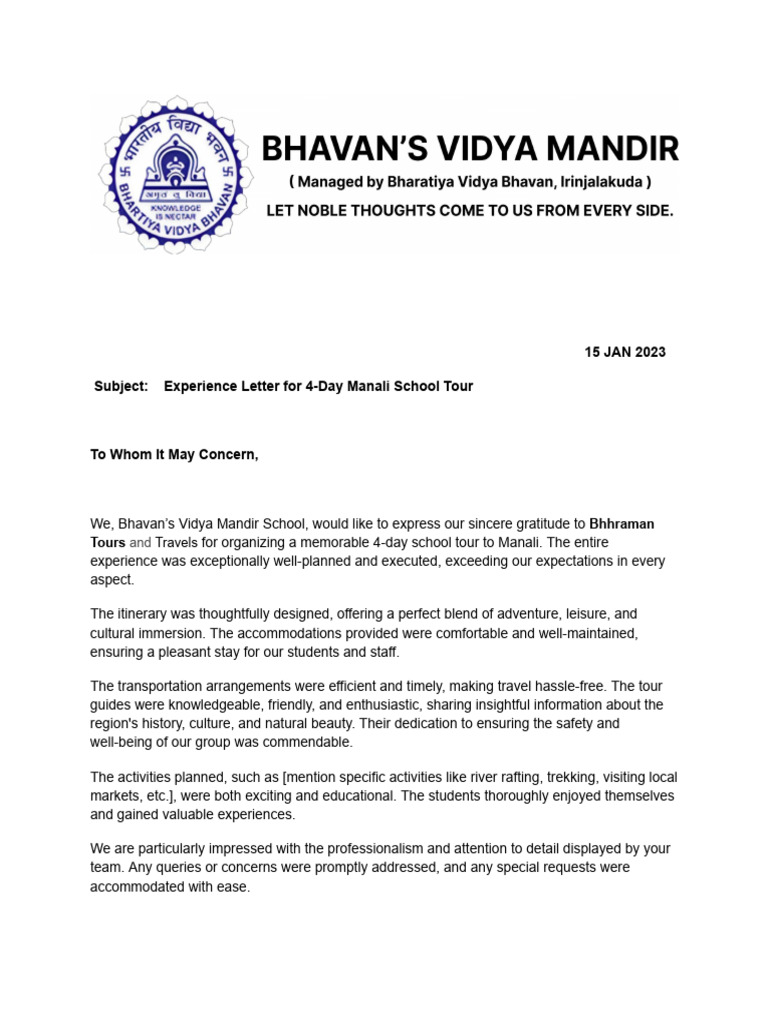 भारतीय विद्या भवन
अमृतं तु विद्या
KNOWLEDGE IS NECTAR
BHARTIYA VIDYA BHAVAN

BHAVAN'S VIDYA MANDIR
( Managed by Bharatiya Vidya Bhavan, Irinjalakuda )
LET NOBLE THOUGHTS COME TO US FROM EVERY SIDE.

15 JAN 2023

Subject: Experience Letter for 4-Day Manali School Tour

To Whom It May Concern,

We, Bhavan's Vidya Mandir School, would like to express our sincere gratitude to Bhhraman Tours and Travels for organizing a memorable 4-day school tour to Manali. The entire experience was exceptionally well-planned and executed, exceeding our expectations in every aspect.

The itinerary was thoughtfully designed, offering a perfect blend of adventure, leisure, and cultural immersion. The accommodations provided were comfortable and well-maintained, ensuring a pleasant stay for our students and staff.

The transportation arrangements were efficient and timely, making travel hassle-free. The tour guides were knowledgeable, friendly, and enthusiastic, sharing insightful information about the region's history, culture, and natural beauty. Their dedication to ensuring the safety and well-being of our group was commendable.

The activities planned, such as [mention specific activities like river rafting, trekking, visiting local markets, etc.], were both exciting and educational. The students thoroughly enjoyed themselves and gained valuable experiences.

We are particularly impressed with the professionalism and attention to detail displayed by your team. Any queries or concerns were promptly addressed, and any special requests were accommodated with ease.